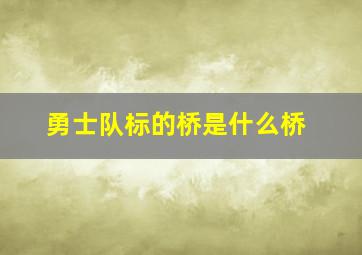 勇士队标的桥是什么桥